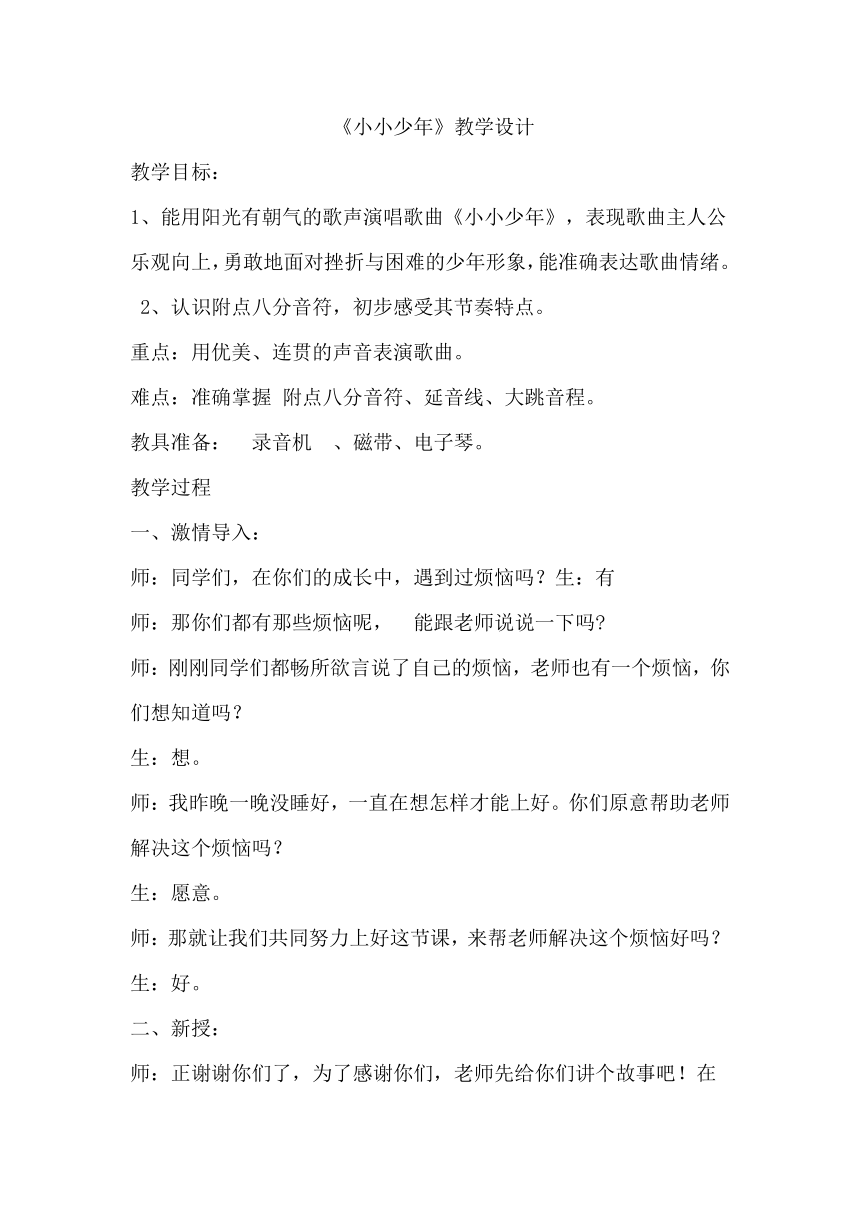 《小小少年》教学设计

教学目标：

1、能用阳光有朝气的歌声演唱歌曲《小小少年》，表现歌曲主人公乐观向上，勇敢地面对挫折与困难的少年形象，能准确表达歌曲情绪。

2、认识附点八分音符，初步感受其节奏特点。

重点：用优美、连贯的声音表演歌曲。

难点：准确掌握 附点八分音符、延音线、大跳音程。

教具准备： 录音机 、磁带、电子琴。

教学过程

一、激情导入：

师：同学们，在你们的成长中，遇到过烦恼吗？生：有

师：那你们都有那些烦恼呢， 能跟老师说说一下吗？

师：刚刚同学们都畅所欲言说了自己的烦恼，老师也有一个烦恼，你们想知道吗？

生：想。

师：我昨晚一晚没睡好，一直在想怎样才能上好。你们原意帮助老师解决这个烦恼吗？

生：愿意。

师：那就让我们共同努力上好这节课，来帮老师解决这个烦恼好吗？

生：好。

二、新授：

师：正谢谢你们了，为了感谢你们，老师先给你们讲个故事吧！在